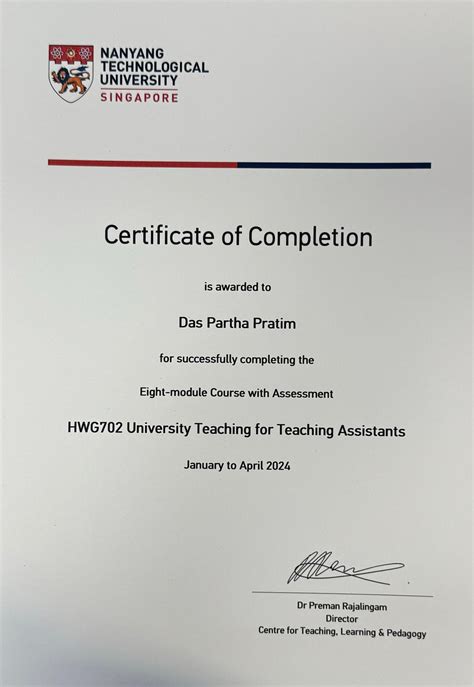 NANYANG TECHNOLOGICAL UNIVERSITY
SINGAPORE

Certificate of Completion

is awarded to

Das Partha Pratim

for successfully completing the

Eight-module Course with Assessment

HWG702 University Teaching for Teaching Assistants

January to April 2024

Dr Preman Rajalingam
Director
Centre for Teaching, Learning & Pedagogy